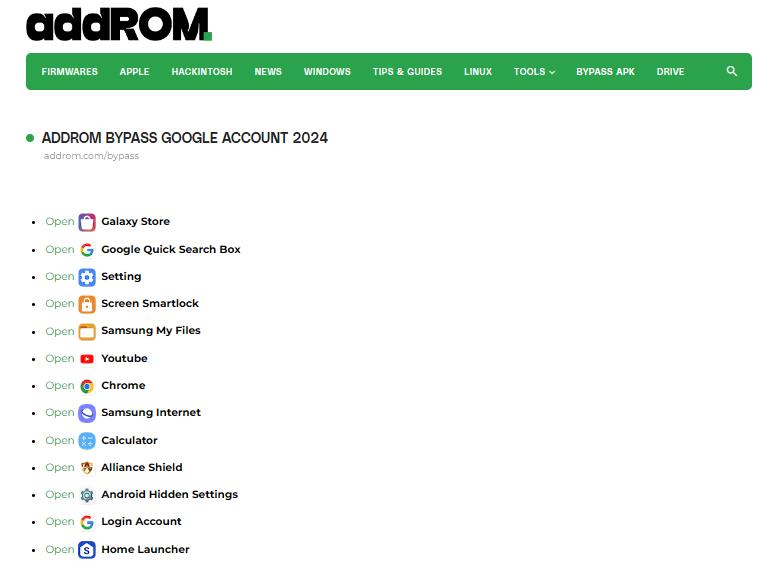 addROM.

FIRMWARES APPLE HACKINTOSH NEWS WINDOWS TIPS & GUIDES LINUX TOOLS BYPASS APK DRIVE

ADDROM BYPASS GOOGLE ACCOUNT 2024
addrom.com/bypass

- Open Galaxy Store
- Open Google Quick Search Box
- Open Setting
- Open Screen Smartlock
- Open Samsung My Files
- Open Youtube
- Open Chrome
- Open Samsung Internet
- Open Calculator
- Open Alliance Shield
- Open Android Hidden Settings
- Open Login Account
- Open Home Launcher